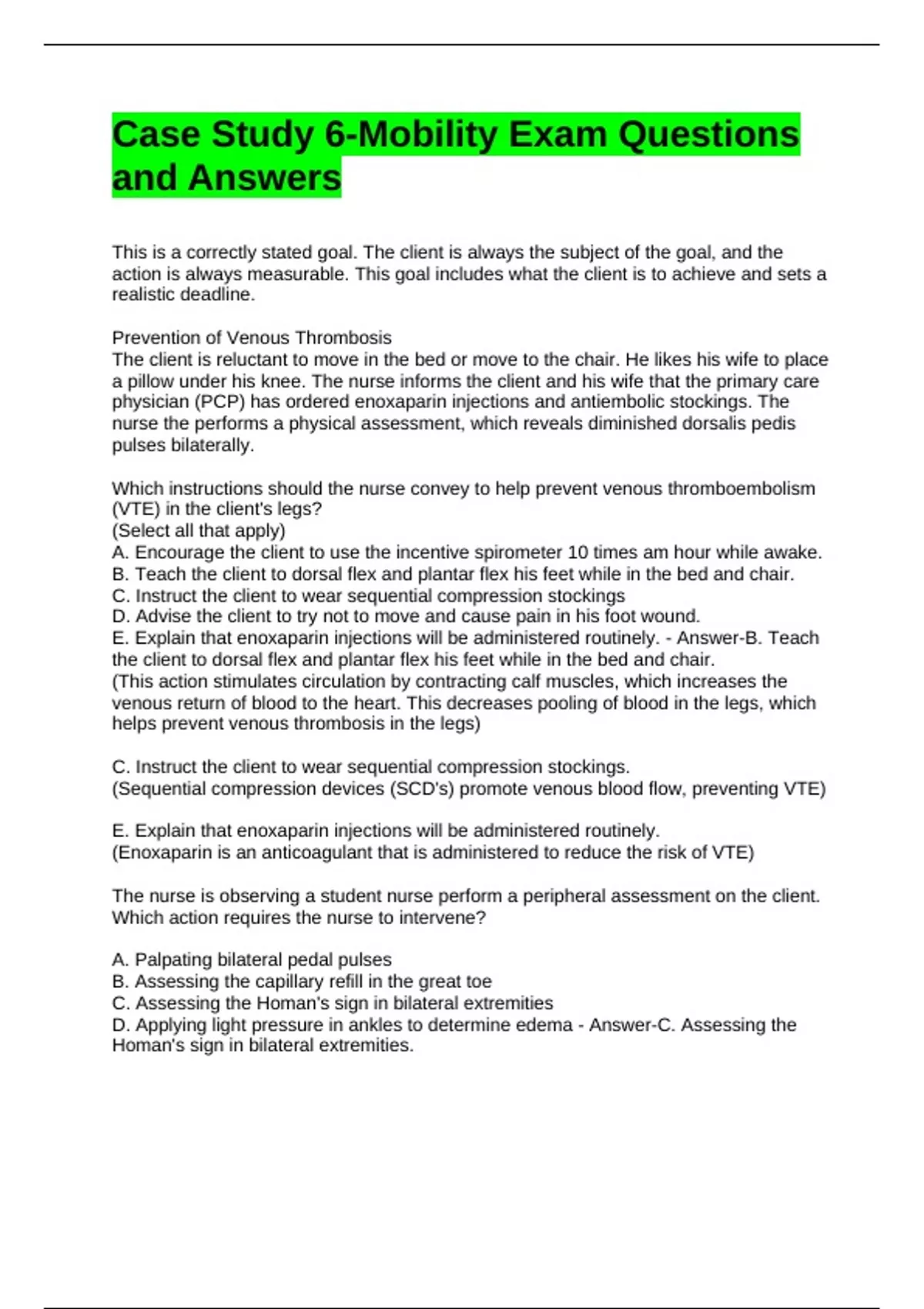 Case Study 6-Mobility Exam Questions and Answers

This is a correctly stated goal. The client is always the subject of the goal, and the action is always measurable. This goal includes what the client is to achieve and sets a realistic deadline.

Prevention of Venous Thrombosis
The client is reluctant to move in the bed or move to the chair. He likes his wife to place a pillow under his knee. The nurse informs the client and his wife that the primary care physician (PCP) has ordered enoxaparin injections and antiembolic stockings. The nurse the performs a physical assessment, which reveals diminished dorsalis pedis pulses bilaterally.

Which instructions should the nurse convey to help prevent venous thromboembolism (VTE) in the client's legs?
(Select all that apply)
A. Encourage the client to use the incentive spirometer 10 times am hour while awake.
B. Teach the client to dorsal flex and plantar flex his feet while in the bed and chair.
C. Instruct the client to wear sequential compression stockings
D. Advise the client to try not to move and cause pain in his foot wound.
E. Explain that enoxaparin injections will be administered routinely. - Answer-B. Teach the client to dorsal flex and plantar flex his feet while in the bed and chair.
(This action stimulates circulation by contracting calf muscles, which increases the venous return of blood to the heart. This decreases pooling of blood in the legs, which helps prevent venous thrombosis in the legs)

C. Instruct the client to wear sequential compression stockings.
(Sequential compression devices (SCD's) promote venous blood flow, preventing VTE)

E. Explain that enoxaparin injections will be administered routinely.
(Enoxaparin is an anticoagulant that is administered to reduce the risk of VTE)

The nurse is observing a student nurse perform a peripheral assessment on the client. Which action requires the nurse to intervene?

A. Palpating bilateral pedal pulses
B. Assessing the capillary refill in the great toe
C. Assessing the Homan's sign in bilateral extremities
D. Applying light pressure in ankles to determine edema - Answer-C. Assessing the Homan's sign in bilateral extremities.